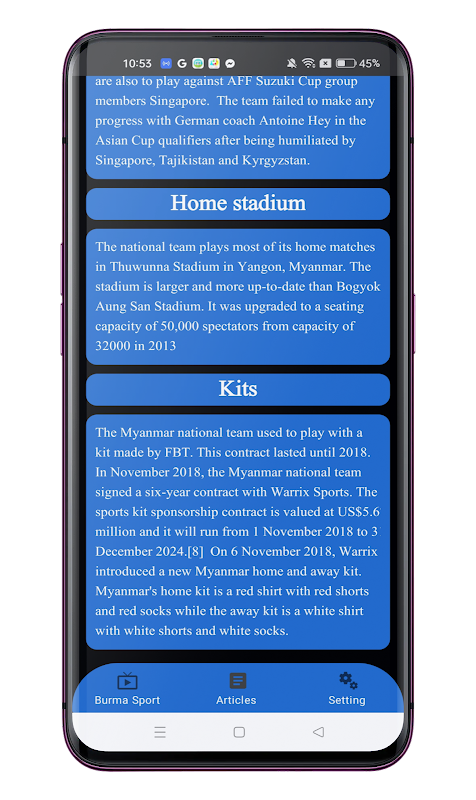 10:53 G 45%

are also to play against AFF Suzuki Cup group members Singapore. The team failed to make any progress with German coach Antoine Hey in the Asian Cup qualifiers after being humiliated by Singapore, Tajikistan and Kyrgyzstan.

Home stadium

The national team plays most of its home matches in Thuwunna Stadium in Yangon, Myanmar. The stadium is larger and more up-to-date than Bogyok Aung San Stadium. It was upgraded to a seating capacity of 50,000 spectators from capacity of 32000 in 2013

Kits

The Myanmar national team used to play with a kit made by FBT. This contract lasted until 2018. In November 2018, the Myanmar national team signed a six-year contract with Warrix Sports. The sports kit sponsorship contract is valued at US$5.6 million and it will run from 1 November 2018 to 3 December 2024.[8] On 6 November 2018, Warrix introduced a new Myanmar home and away kit. Myanmar's home kit is a red shirt with red shorts and red socks while the away kit is a white shirt with white shorts and white socks.

Burma Sport Articles Setting